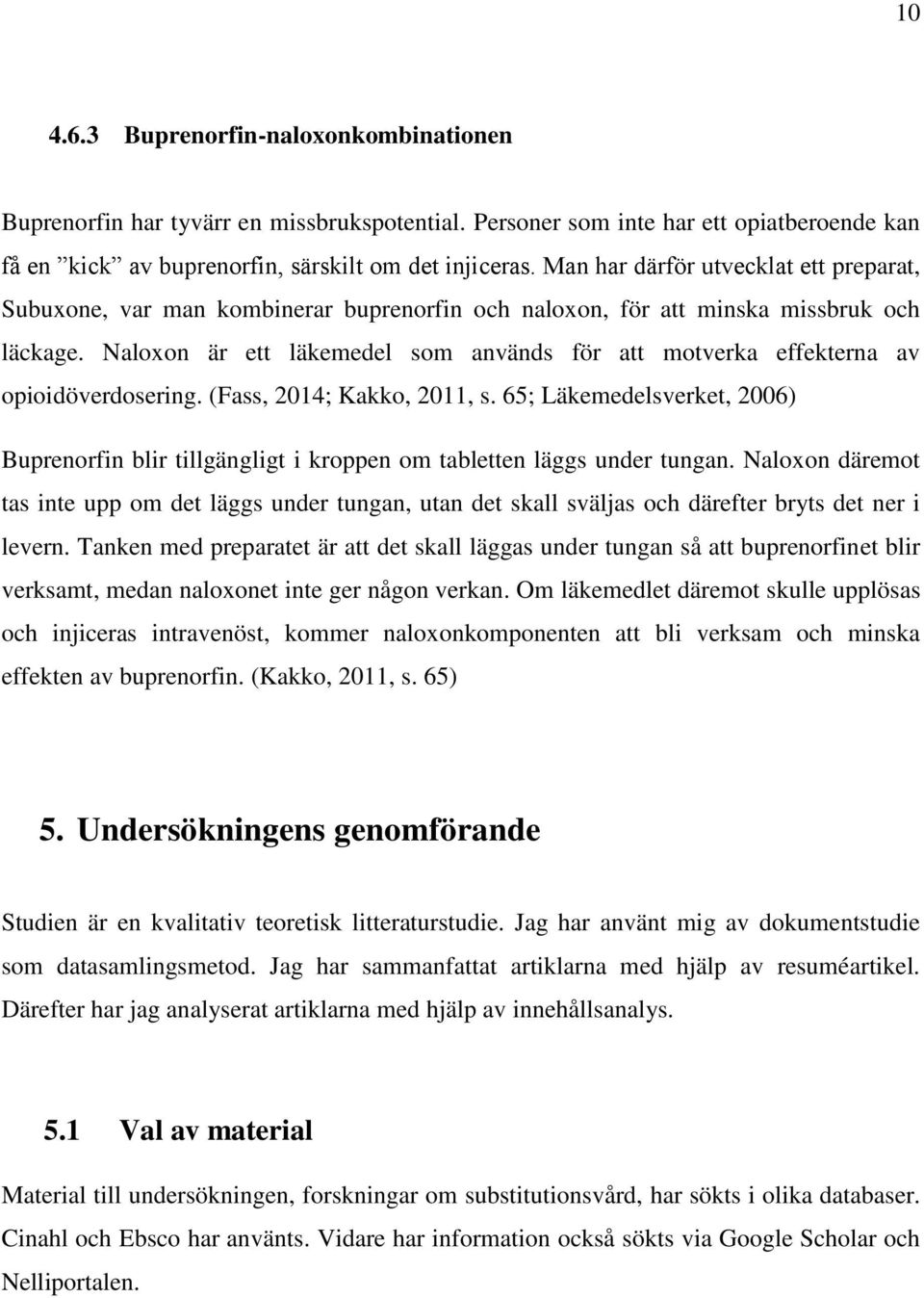 10

4.6.3 Buprenorfin-naloxonkombinationen

Buprenorfin har tyvärr en missbrukspotential. Personer som inte har ett opiatberoende kan få en ”kick” av buprenorfin, särskilt om det injiceras. Man har därför utvecklat ett preparat, Subuxone, var man kombinerar buprenorfin och naloxon, för att minska missbruk och läckage. Naloxon är ett läkemedel som används för att motverka effekterna av opioidöverdosering. (Fass, 2014; Kakko, 2011, s. 65; Läkemedelsverket, 2006)

Buprenorfin blir tillgängligt i kroppen om tabletten läggs under tungan. Naloxon däremot tas inte upp om det läggs under tungan, utan det skall sväljas och därefter bryts det ner i levern. Tanken med preparatet är att det skall läggas under tungan så att buprenorfinet blir verksamt, medan naloxonet inte ger någon verkan. Om läkemedlet däremot skulle upplösas och injiceras intravenöst, kommer naloxonkomponenten att bli verksam och minska effekten av buprenorfin. (Kakko, 2011, s. 65)

5. Undersökningens genomförande

Studien är en kvalitativ teoretisk litteraturstudie. Jag har använt mig av dokumentstudie som datasamlingsmetod. Jag har sammanfattat artiklarna med hjälp av resuméartikel. Därefter har jag analyserat artiklarna med hjälp av innehållsanalys.

5.1 Val av material

Material till undersökningen, forskningar om substitutionsvård, har sökts i olika databaser. Cinahl och Ebsco har använts. Vidare har information också sökts via Google Scholar och Nelliportalen.